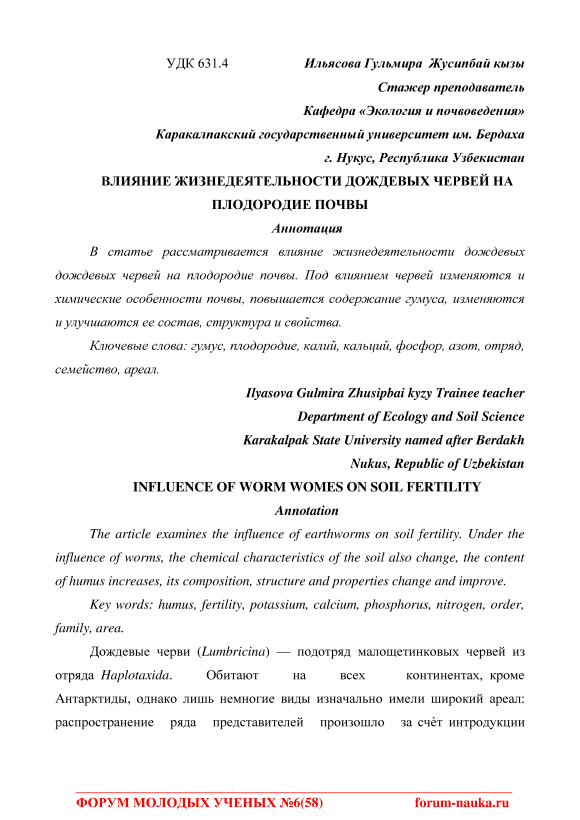 УДК 631.4 Ильясова Гульмира Жусипбай кызы

Стажер преподаватель

Кафедра «Экология и почвоведения»

Каракалпакский государственный университет им. Бердаха

г. Нукус, Республика Узбекистан

ВЛИЯНИЕ ЖИЗНЕДЕЯТЕЛЬНОСТИ ДОЖДЕВЫХ ЧЕРВЕЙ НА ПЛОДОРОДИЕ ПОЧВЫ

Аннотация

В статье рассматривается влияние жизнедеятельности дождевых дождевых червей на плодородие почвы. Под влиянием червей изменяются и химические особенности почвы, повышается содержание гумуса, изменяются и улучшаются ее состав, структура и свойства.

Ключевые слова: гумус, плодородие, калий, кальций, фосфор, азот, отряд, семейство, ареал.

Ilyasova Gulmira Zhusipbai kyzy Trainee teacher

Department of Ecology and Soil Science

Karakalpak State University named after Berdakh

Nukus, Republic of Uzbekistan

INFLUENCE OF WORM WOMES ON SOIL FERTILITY

Annotation

The article examines the influence of earthworms on soil fertility. Under the influence of worms, the chemical characteristics of the soil also change, the content of humus increases, its composition, structure and properties change and improve.

Key words: humus, fertility, potassium, calcium, phosphorus, nitrogen, order, family, area.

Дождевые черви (Lumbricina) — подотряд малощетинковых червей из отряда Haplotaxida. Обитают на всех континентах, кроме Антарктиды, однако лишь немногие виды изначально имели широкий ареал: распространение ряда представителей произошло за счёт интродукции

ФОРУМ МОЛОДЫХ УЧЕНЫХ №6(58) forum-nauka.ru